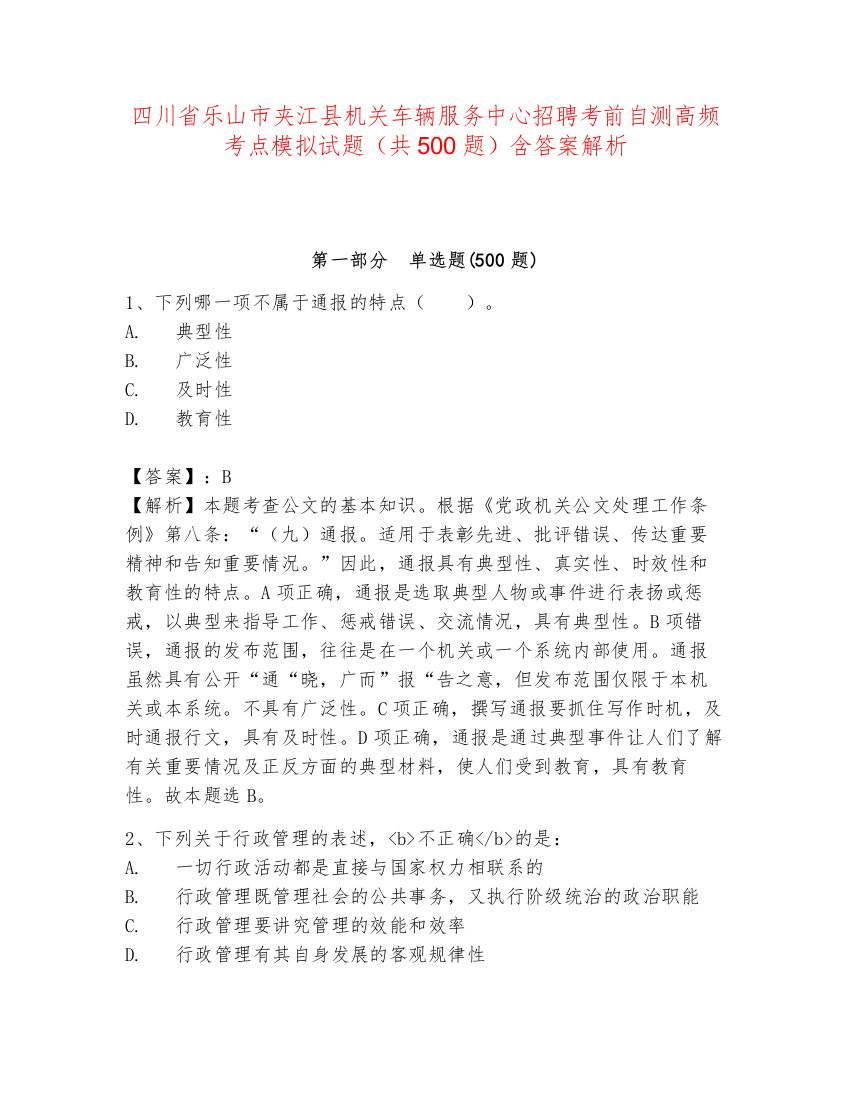 四川省乐山市夹江县机关车辆服务中心招聘考前自测高频考点模拟试题（共500题）含答案解析

第一部分　单选题(500题)

1、下列哪一项不属于通报的特点（　　）。
A.　典型性
B.　广泛性
C.　及时性
D.　教育性

【答案】：B
【解析】本题考查公文的基本知识。根据《党政机关公文处理工作条例》第八条：“（九）通报。适用于表彰先进、批评错误、传达重要精神和告知重要情况。”因此，通报具有典型性、真实性、时效性和教育性的特点。A项正确，通报是选取典型人物或事件进行表扬或惩戒，以典型来指导工作、惩戒错误、交流情况，具有典型性。B项错误，通报的发布范围，往往是在一个机关或一个系统内部使用。通报虽然具有公开“通“晓，广而”报“告之意，但发布范围仅限于本机关或本系统。不具有广泛性。C项正确，撰写通报要抓住写作时机，及时通报行文，具有及时性。D项正确，通报是通过典型事件让人们了解有关重要情况及正反方面的典型材料，使人们受到教育，具有教育性。故本题选B。

2、下列关于行政管理的表述，<b>不正确</b>的是：
A.　一切行政活动都是直接与国家权力相联系的
B.　行政管理既管理社会的公共事务，又执行阶级统治的政治职能
C.　行政管理要讲究管理的效能和效率
D.　行政管理有其自身发展的客观规律性